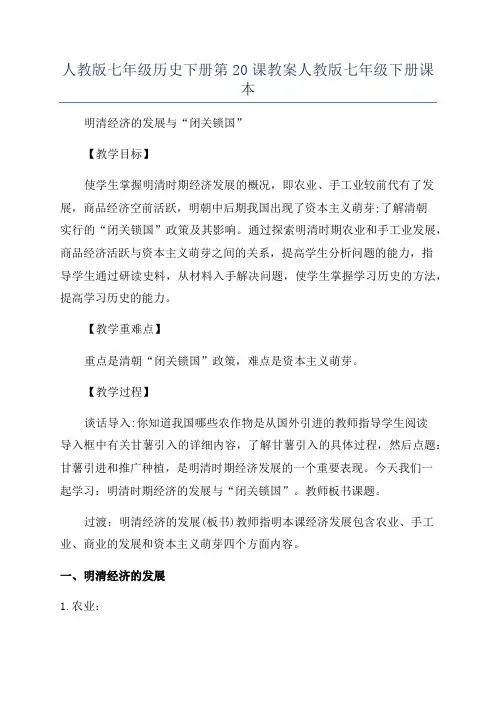 人教版七年级历史下册第20课教案人教版七年级下册课本

明清经济的发展与“闭关锁国”

【教学目标】

使学生掌握明清时期经济发展的概况，即农业、手工业较前代有了发展，商品经济空前活跃，明朝中后期我国出现了资本主义萌芽;了解清朝实行的“闭关锁国”政策及其影响。通过探索明清时期农业和手工业发展，商品经济活跃与资本主义萌芽之间的关系，提高学生分析问题的能力，指导学生通过研读史料，从材料入手解决问题，使学生掌握学习历史的方法，提高学习历史的能力。

【教学重难点】

重点是清朝“闭关锁国”政策，难点是资本主义萌芽。

【教学过程】

谈话导入:你知道我国哪些农作物是从国外引进的教师指导学生阅读导入框中有关甘薯引入的详细内容，了解甘薯引入的具体过程，然后点题：甘薯引进和推广种植，是明清时期经济发展的一个重要表现。今天我们一起学习：明清时期经济的发展与“闭关锁国”。教师板书课题。

过渡：明清经济的发展(板书)教师指明本课经济发展包含农业、手工业、商业的发展和资本主义萌芽四个方面内容。

一、明清经济的发展

1.农业：